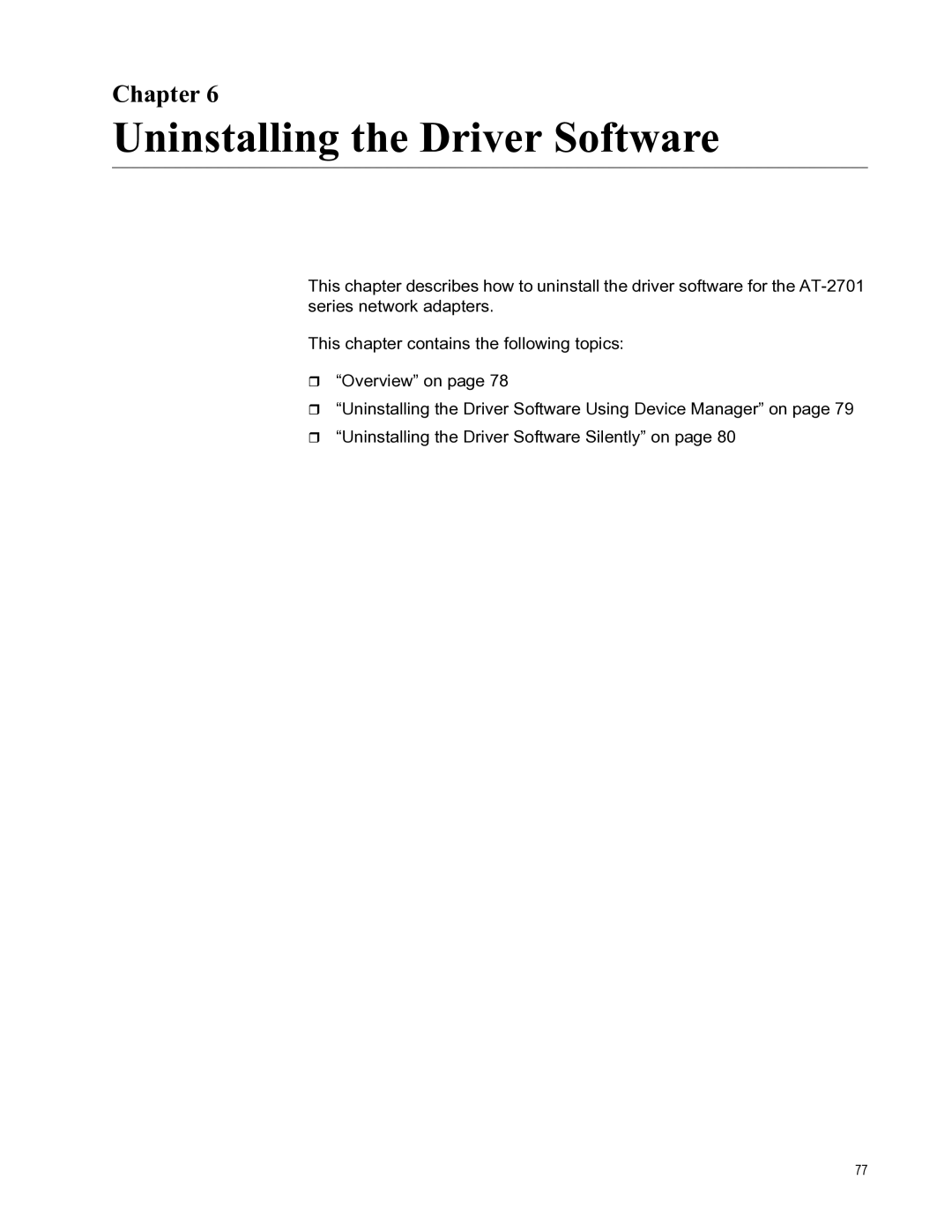 Chapter 6

Uninstalling the Driver Software

This chapter describes how to uninstall the driver software for the AT-2701 series network adapters.

This chapter contains the following topics:

❒ “Overview” on page 78
❒ “Uninstalling the Driver Software Using Device Manager” on page 79
❒ “Uninstalling the Driver Software Silently” on page 80

77